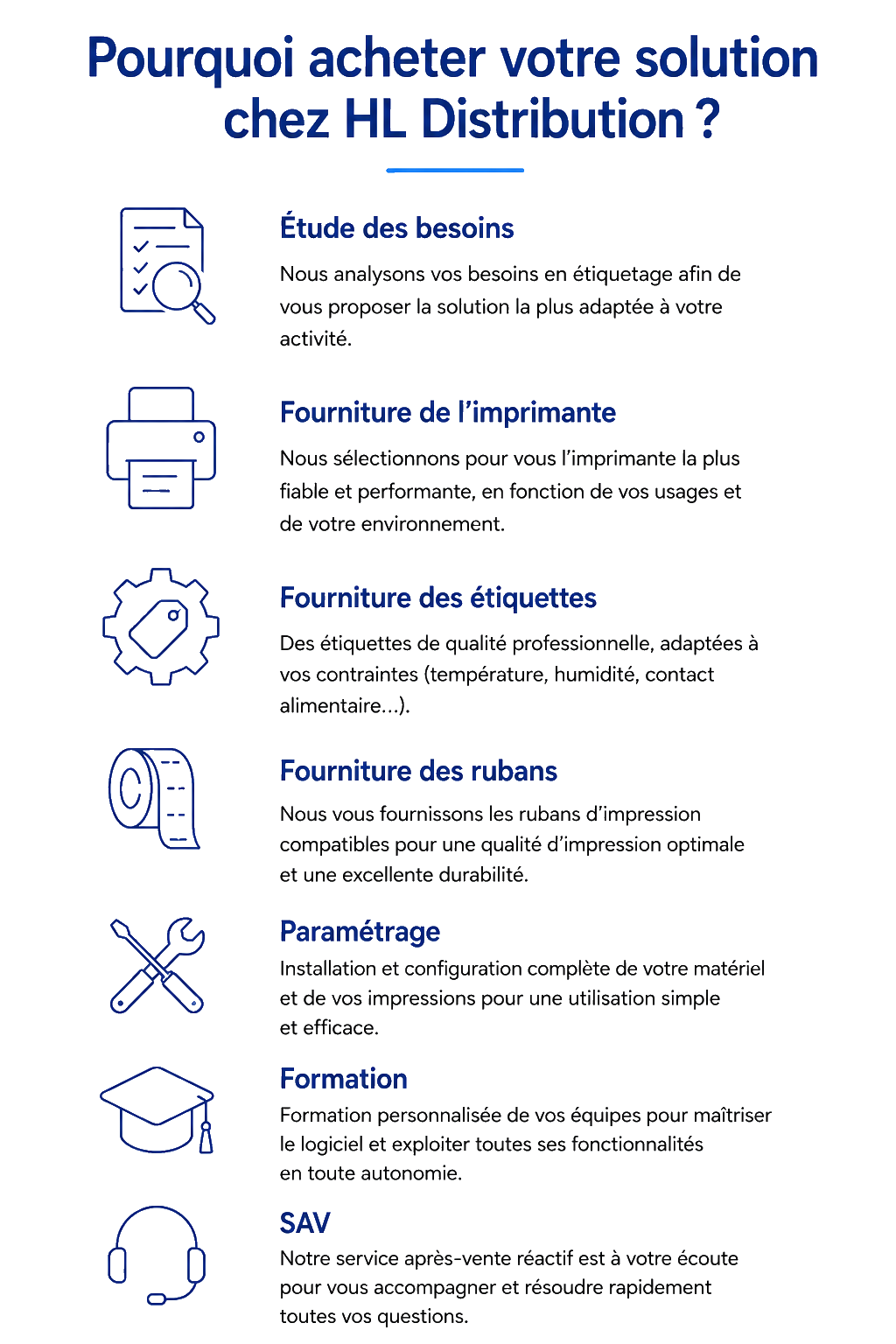 Pourquoi acheter votre solution chez HL Distribution ?

Étude des besoins

Nous analysons vos besoins en étiquetage afin de vous proposer la solution la plus adaptée à votre activité.

Fourniture de l'imprimante

Nous sélectionnons pour vous l'imprimante la plus fiable et performante, en fonction de vos usages et de votre environnement.

Fourniture des étiquettes

Des étiquettes de qualité professionnelle, adaptées à vos contraintes (température, humidité, contact alimentaire...).

Fourniture des rubans

Nous vous fournissons les rubans d'impression compatibles pour une qualité d'impression optimale et une excellente durabilité.

Paramétrage

Installation et configuration complète de votre matériel et de vos impressions pour une utilisation simple et efficace.

Formation

Formation personnalisée de vos équipes pour maîtriser le logiciel et exploiter toutes ses fonctionnalités en toute autonomie.

SAV

Notre service après-vente réactif est à votre écoute pour vous accompagner et résoudre rapidement toutes vos questions.